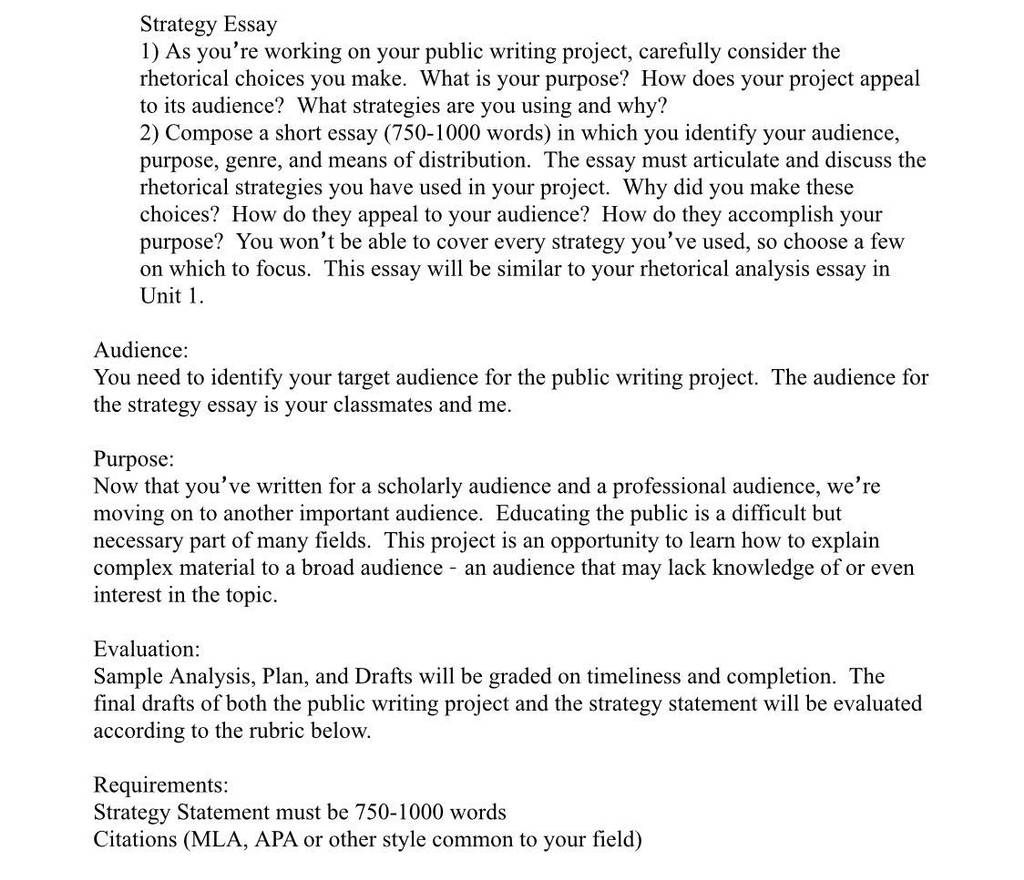 Strategy Essay
1) As you're working on your public writing project, carefully consider the rhetorical choices you make. What is your purpose? How does your project appeal to its audience? What strategies are you using and why?
2) Compose a short essay (750-1000 words) in which you identify your audience, purpose, genre, and means of distribution. The essay must articulate and discuss the rhetorical strategies you have used in your project. Why did you make these choices? How do they appeal to your audience? How do they accomplish your purpose? You won't be able to cover every strategy you've used, so choose a few on which to focus. This essay will be similar to your rhetorical analysis essay in Unit 1.

Audience:
You need to identify your target audience for the public writing project. The audience for the strategy essay is your classmates and me.

Purpose:
Now that you've written for a scholarly audience and a professional audience, we're moving on to another important audience. Educating the public is a difficult but necessary part of many fields. This project is an opportunity to learn how to explain complex material to a broad audience - an audience that may lack knowledge of or even interest in the topic.

Evaluation:
Sample Analysis, Plan, and Drafts will be graded on timeliness and completion. The final drafts of both the public writing project and the strategy statement will be evaluated according to the rubric below.

Requirements:
Strategy Statement must be 750-1000 words
Citations (MLA, APA or other style common to your field)